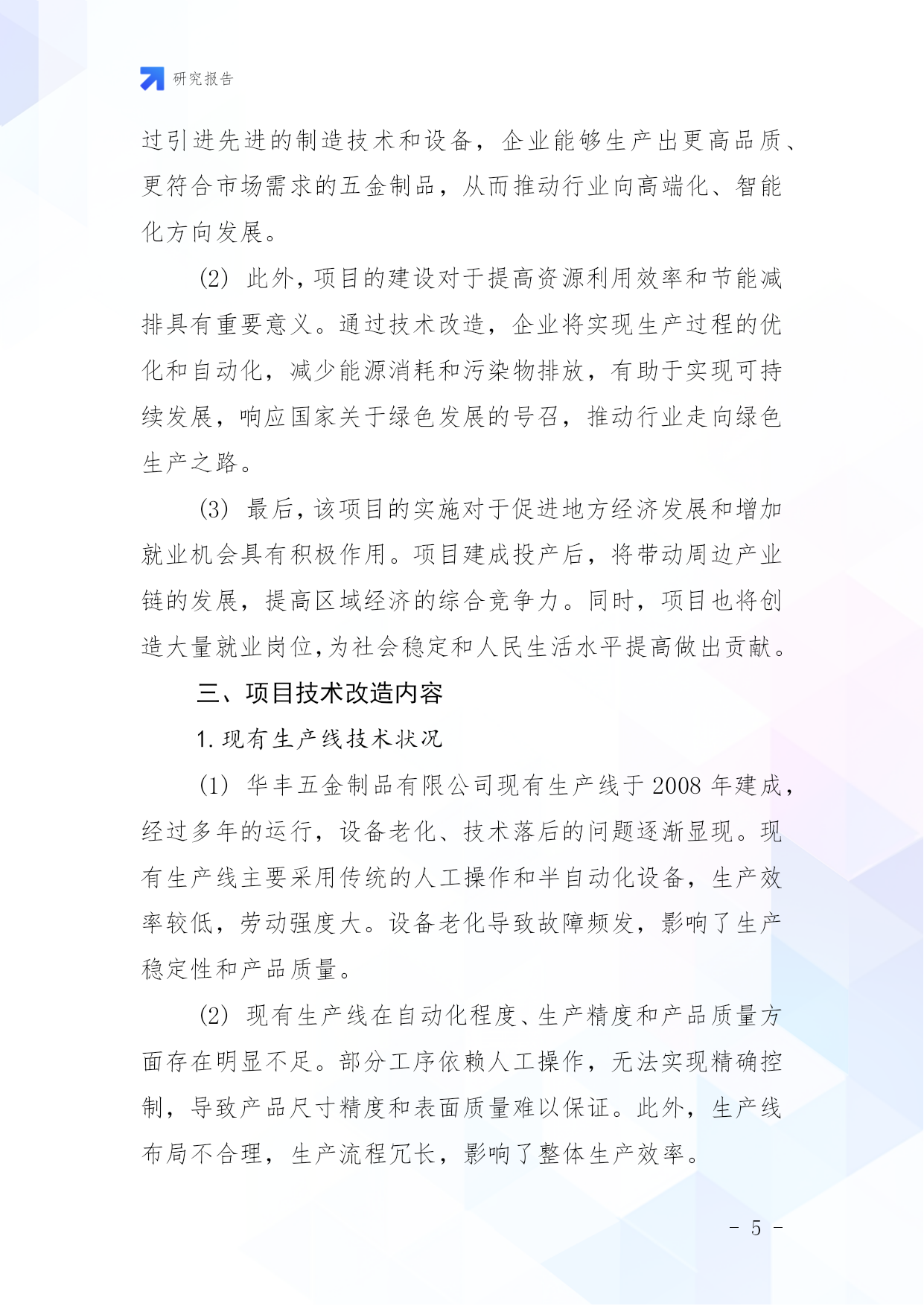 研究报告

过引进先进的制造技术和设备，企业能够生产出更高品质、更符合市场需求的五金制品，从而推动行业向高端化、智能化方向发展。

(2) 此外，项目的建设对于提高资源利用效率和节能减排具有重要意义。通过技术改造，企业将实现生产过程的优化和自动化，减少能源消耗和污染物排放，有助于实现可持续发展，响应国家关于绿色发展的号召，推动行业走向绿色生产之路。

(3) 最后，该项目的实施对于促进地方经济发展和增加就业机会具有积极作用。项目建成投产后，将带动周边产业链的发展，提高区域经济的综合竞争力。同时，项目也将创造大量就业岗位，为社会稳定和人民生活水平提高做出贡献。

三、项目技术改造内容

1. 现有生产线技术状况

(1) 华丰五金制品有限公司现有生产线于 2008 年建成，经过多年的运行，设备老化、技术落后的问题逐渐显现。现有生产线主要采用传统的人工操作和半自动化设备，生产效率较低，劳动强度大。设备老化导致故障频发，影响了生产稳定性和产品质量。

(2) 现有生产线在自动化程度、生产精度和产品质量方面存在明显不足。部分工序依赖人工操作，无法实现精确控制，导致产品尺寸精度和表面质量难以保证。此外，生产线布局不合理，生产流程冗长，影响了整体生产效率。

- 5 -